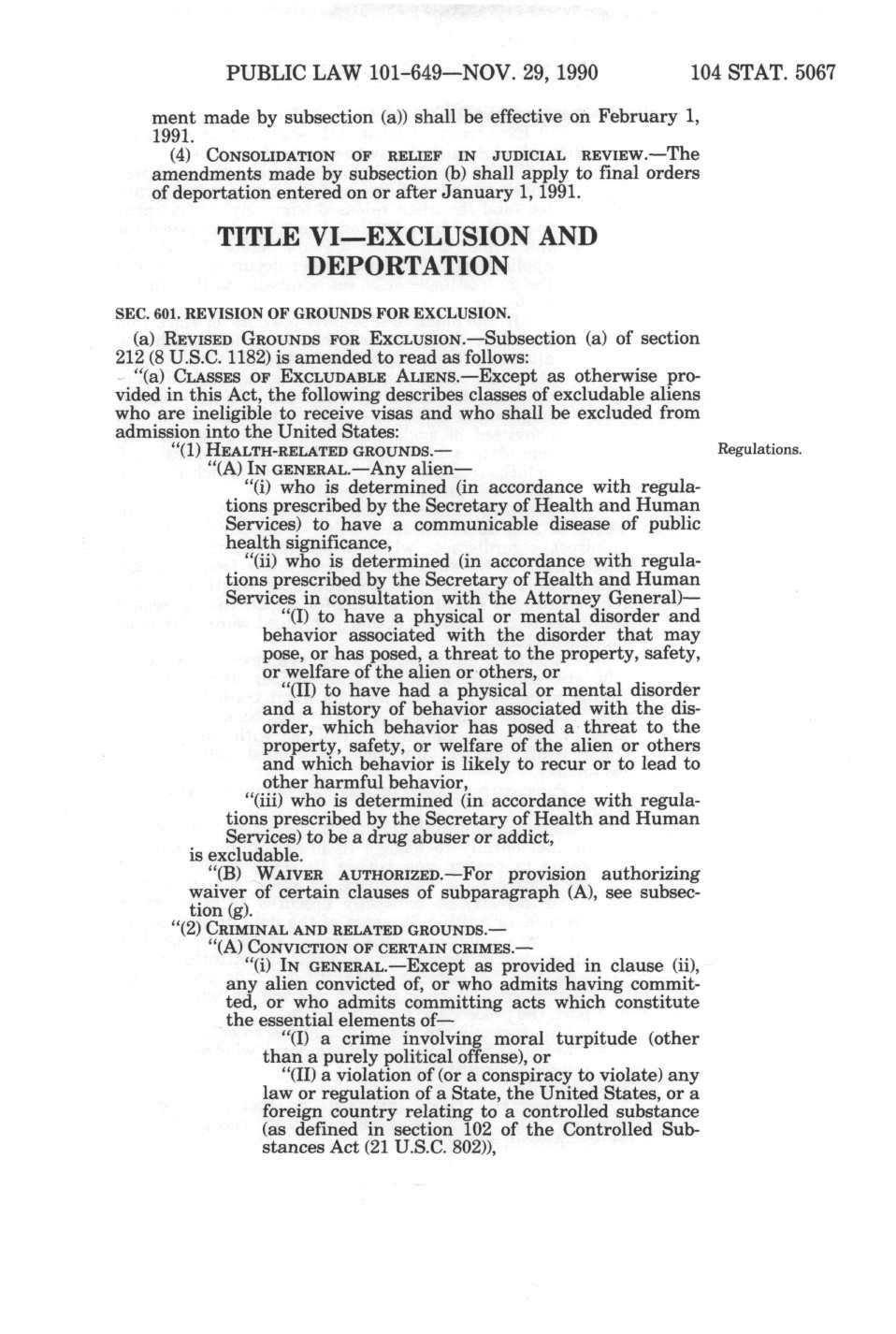 PUBLIC LAW 101-649—NOV. 29, 1990 104 STAT. 5067

ment made by subsection (a)) shall be effective on February 1, 1991.

(4) CONSOLIDATION OF RELIEF IN JUDICIAL REVIEW.—The amendments made by subsection (b) shall apply to final orders of deportation entered on or after January 1, 1991.

TITLE VI—EXCLUSION AND DEPORTATION

SEC. 601. REVISION OF GROUNDS FOR EXCLUSION.

(a) REVISED GROUNDS FOR EXCLUSION.—Subsection (a) of section 212 (8 U.S.C. 1182) is amended to read as follows:

"(a) CLASSES OF EXCLUDABLE ALIENS.—Except as otherwise provided in this Act, the following describes classes of excludable aliens who are ineligible to receive visas and who shall be excluded from admission into the United States:

"(1) HEALTH-RELATED GROUNDS.—

Regulations.

"(A) IN GENERAL.—Any alien—

"(i) who is determined (in accordance with regulations prescribed by the Secretary of Health and Human Services) to have a communicable disease of public health significance,

"(ii) who is determined (in accordance with regulations prescribed by the Secretary of Health and Human Services in consultation with the Attorney General)—

"(I) to have a physical or mental disorder and behavior associated with the disorder that may pose, or has posed, a threat to the property, safety, or welfare of the alien or others, or

"(II) to have had a physical or mental disorder and a history of behavior associated with the disorder, which behavior has posed a threat to the property, safety, or welfare of the alien or others and which behavior is likely to recur or to lead to other harmful behavior,

"(iii) who is determined (in accordance with regulations prescribed by the Secretary of Health and Human Services) to be a drug abuser or addict,

is excludable.

"(B) WAIVER AUTHORIZED.—For provision authorizing waiver of certain clauses of subparagraph (A), see subsection (g).

"(2) CRIMINAL AND RELATED GROUNDS.—

"(A) CONVICTION OF CERTAIN CRIMES.—

"(i) IN GENERAL.—Except as provided in clause (ii), any alien convicted of, or who admits having committed, or who admits committing acts which constitute the essential elements of—

"(I) a crime involving moral turpitude (other than a purely political offense), or

"(II) a violation of (or a conspiracy to violate) any law or regulation of a State, the United States, or a foreign country relating to a controlled substance (as defined in section 102 of the Controlled Substances Act (21 U.S.C. 802)),